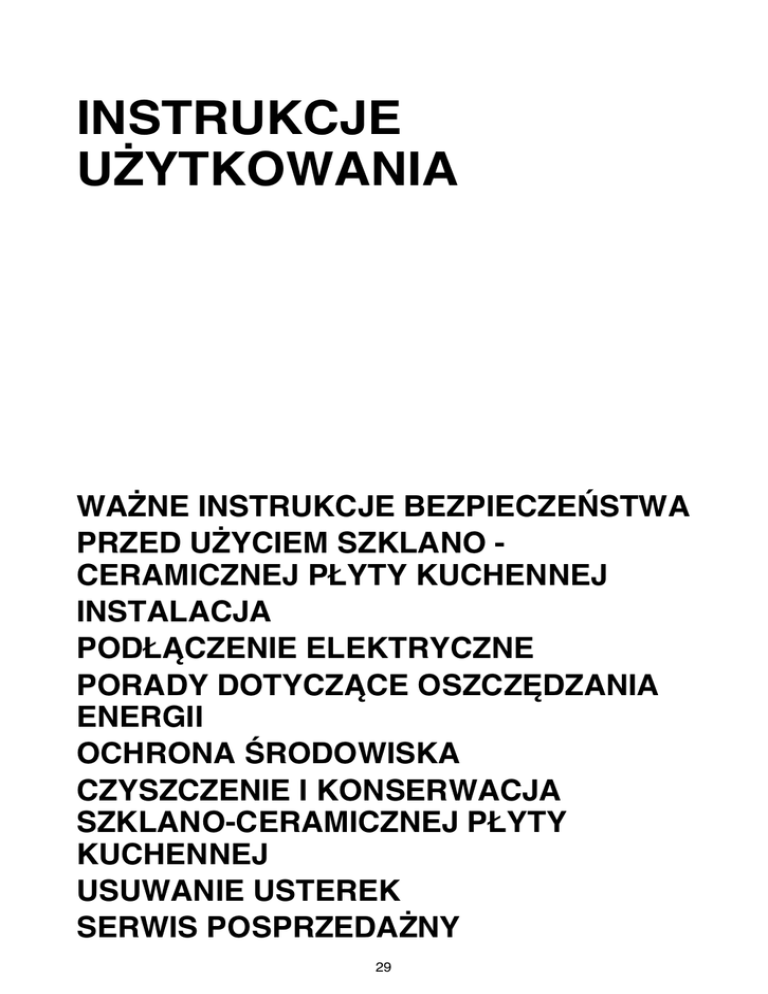 INSTRUKCJE UŻYTKOWANIA

WAŻNE INSTRUKCJE BEZPIECZEŃSTWA

PRZED UŻYCIEM SZKLANO - CERAMICZNEJ PŁYTY KUCHENNEJ

INSTALACJA

PODŁĄCZENIE ELEKTRYCZNE

PORADY DOTYCZĄCE OSZCZĘDZANIA ENERGII

OCHRONA ŚRODOWISKA

CZYSZCZENIE I KONSERWACJA SZKLANO-CERAMICZNEJ PŁYTY KUCHENNEJ

USUWANIE USTEREK

SERWIS POSPRZEDAŻNY

29